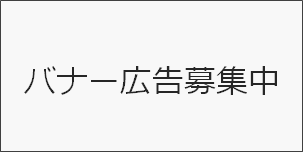 バナー広告募集中